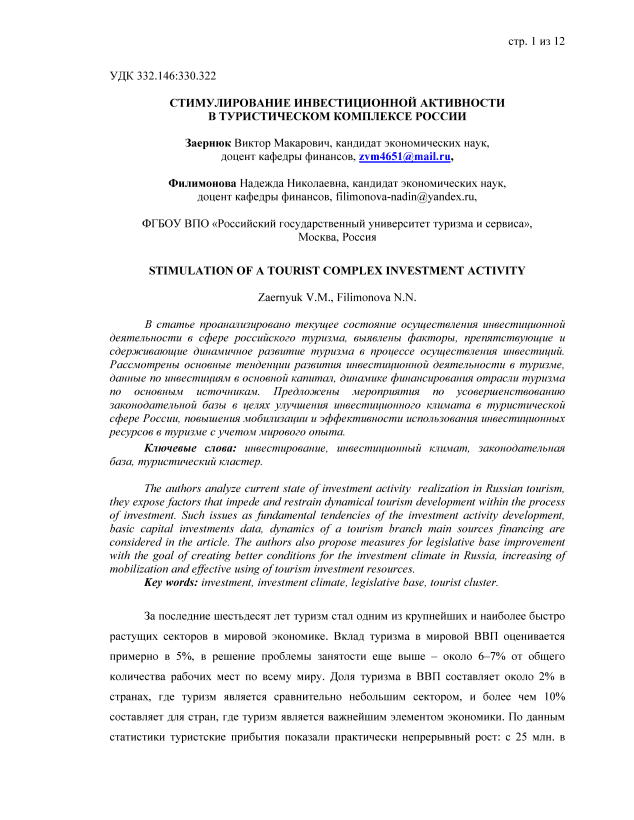 стр. 1 из 12

УДК 332.146:330.322

СТИМУЛИРОВАНИЕ ИНВЕСТИЦИОННОЙ АКТИВНОСТИ В ТУРИСТИЧЕСКОМ КОМПЛЕКСЕ РОССИИ

Заернюк Виктор Макарович, кандидат экономических наук, доцент кафедры финансов, zvm4651@mail.ru,

Филимонова Надежда Николаевна, кандидат экономических наук, доцент кафедры финансов, filimonova-nadin@yandex.ru,

ФГБОУ ВПО «Российский государственный университет туризма и сервиса», Москва, Россия

STIMULATION OF A TOURIST COMPLEX INVESTMENT ACTIVITY

Zaernyuk V.M., Filimonova N.N.

В статье проанализировано текущее состояние осуществления инвестиционной деятельности в сфере российского туризма, выявлены факторы, препятствующие и сдерживающие динамичное развитие туризма в процессе осуществления инвестиций. Рассмотрены основные тенденции развития инвестиционной деятельности в туризме, данные по инвестициям в основной капитал, динамике финансирования отрасли туризма по основным источникам. Предложены мероприятия по усовершенствованию законодательной базы в целях улучшения инвестиционного климата в туристической сфере России, повышения мобилизации и эффективности использования инвестиционных ресурсов в туризме с учетом мирового опыта.

Ключевые слова: инвестирование, инвестиционный климат, законодательная база, туристический кластер.

The authors analyze current state of investment activity realization in Russian tourism, they expose factors that impede and restrain dynamical tourism development within the process of investment. Such issues as fundamental tendencies of the investment activity development, basic capital investments data, dynamics of a tourism branch main sources financing are considered in the article. The authors also propose measures for legislative base improvement with the goal of creating better conditions for the investment climate in Russia, increasing of mobilization and effective using of tourism investment resources.

Key words: investment, investment climate, legislative base, tourist cluster.

За последние шестьдесят лет туризм стал одним из крупнейших и наиболее быстро растущих секторов в мировой экономике. Вклад туризма в мировой ВВП оценивается примерно в 5%, в решение проблемы занятости еще выше – около 6–7% от общего количества рабочих мест по всему миру. Доля туризма в ВВП составляет около 2% в странах, где туризм является сравнительно небольшим сектором, и более чем 10% составляет для стран, где туризм является важнейшим элементом экономики. По данным статистики туристские прибытия показали практически непрерывный рост: с 25 млн. в